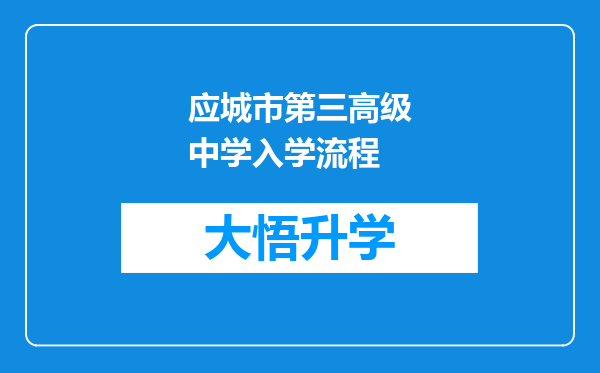 应城市第三高级中学入学流程

大悟升学